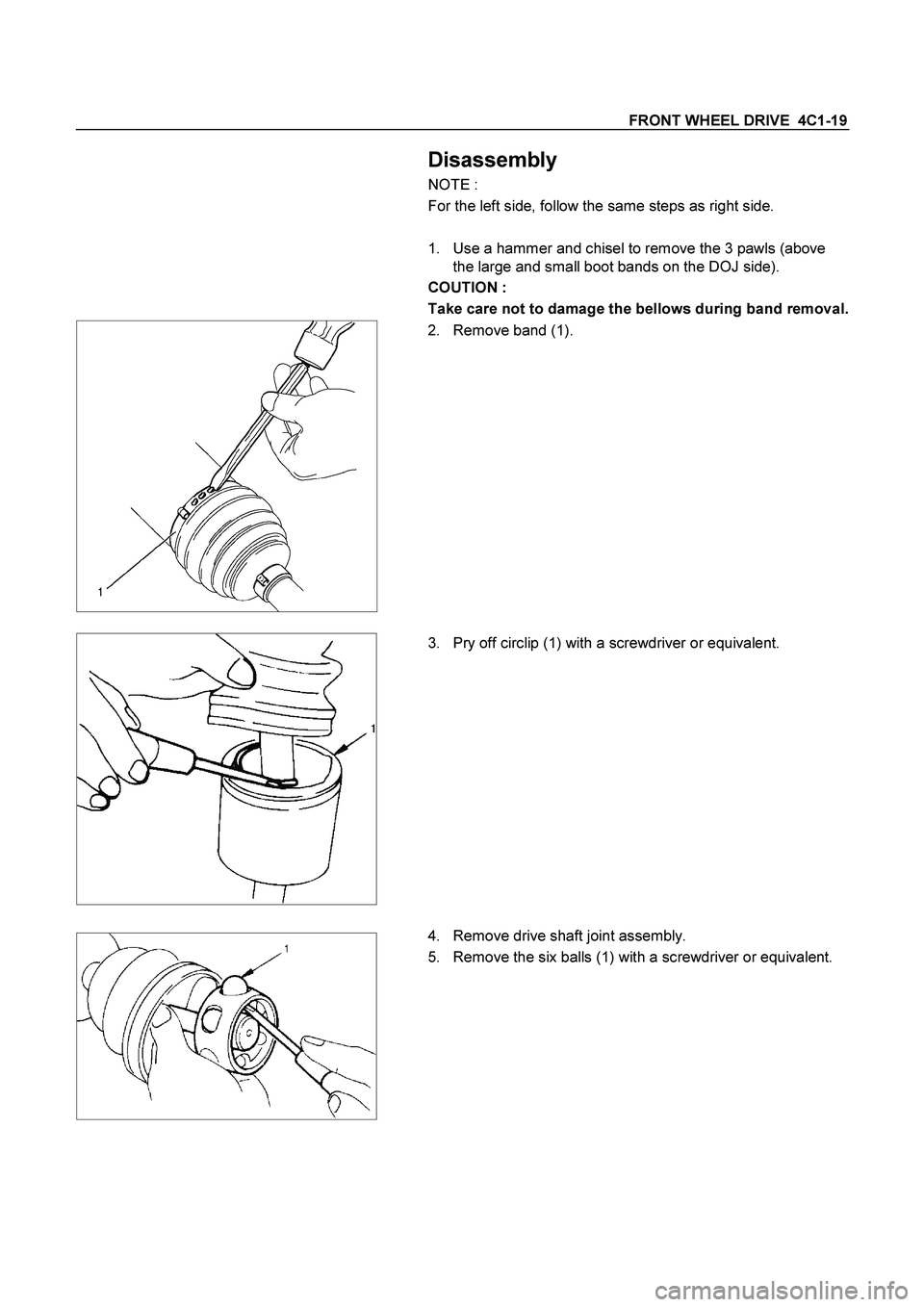 FRONT WHEEL DRIVE 4C1-19

Disassembly

NOTE :
For the left side, follow the same steps as right side.

1. Use a hammer and chisel to remove the 3 pawls (above the large and small boot bands on the DOJ side).

COUTION :
Take care not to damage the bellows during band removal.

2. Remove band (1).

1

3. Pry off circlip (1) with a screwdriver or equivalent.

1

4. Remove drive shaft joint assembly.

5. Remove the six balls (1) with a screwdriver or equivalent.

1

carmanualsonline.info